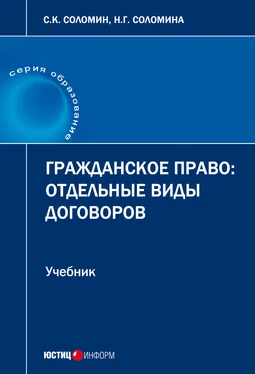 С.К. СОЛОМИН, Н.Г. СОЛОМИНА

серия образование

ГРАЖДАНСКОЕ ПРАВО: ОТДЕЛЬНЫЕ ВИДЫ ДОГОВОРОВ

Учебник

ЮСТИЦ ИНФОРМ